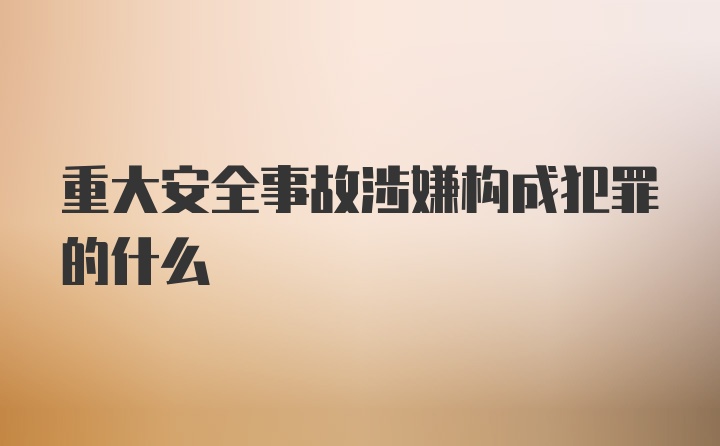 重大安全事故涉嫌构成犯罪的什么